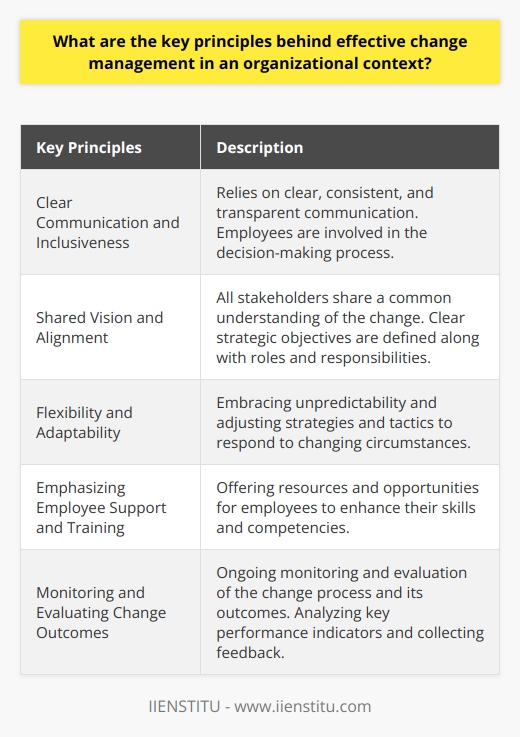 What are the key principles behind effective change management in an organizational context?

| Key Principles | Description |
|---|---|
| Clear Communication and Inclusiveness | Relies on clear, consistent, and transparent communication. Employees are involved in the decision-making process. |
| Shared Vision and Alignment | All stakeholders share a common understanding of the change. Clear strategic objectives are defined along with roles and responsibilities. |
| Flexibility and Adaptability | Embracing unpredictability and adjusting strategies and tactics to respond to changing circumstances. |
| Emphasizing Employee Support and Training | Offering resources and opportunities for employees to enhance their skills and competencies. |
| Monitoring and Evaluating Change Outcomes | Ongoing monitoring and evaluation of the change process and its outcomes. Analyzing key performance indicators and collecting feedback. |

IIENSTITU - www.iienstitu.com